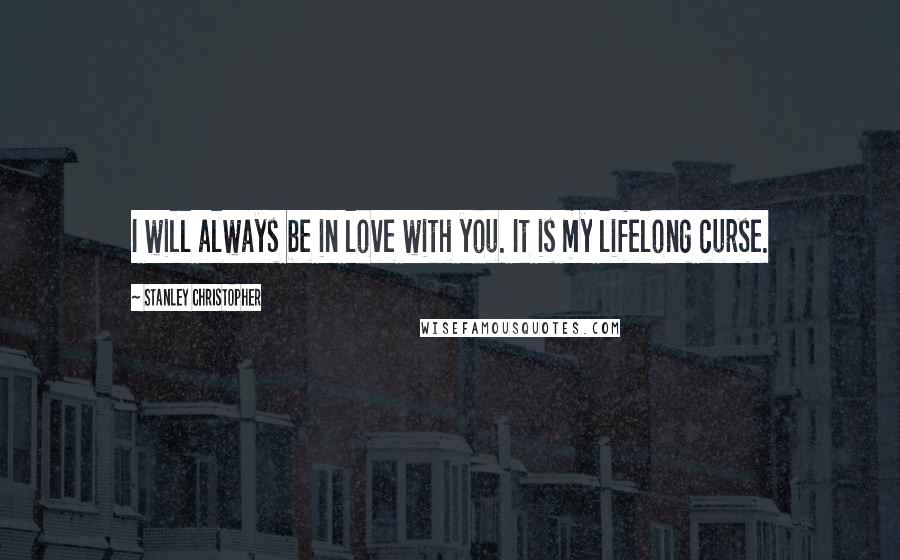 I WILL ALWAYS BE IN LOVE WITH YOU. IT IS MY LIFELONG CURSE.

~ STANLEY CHRISTOPHER

WISEFAMOUSQUOTES.COM